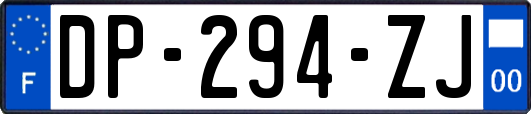 F
DP-294-ZJ
00